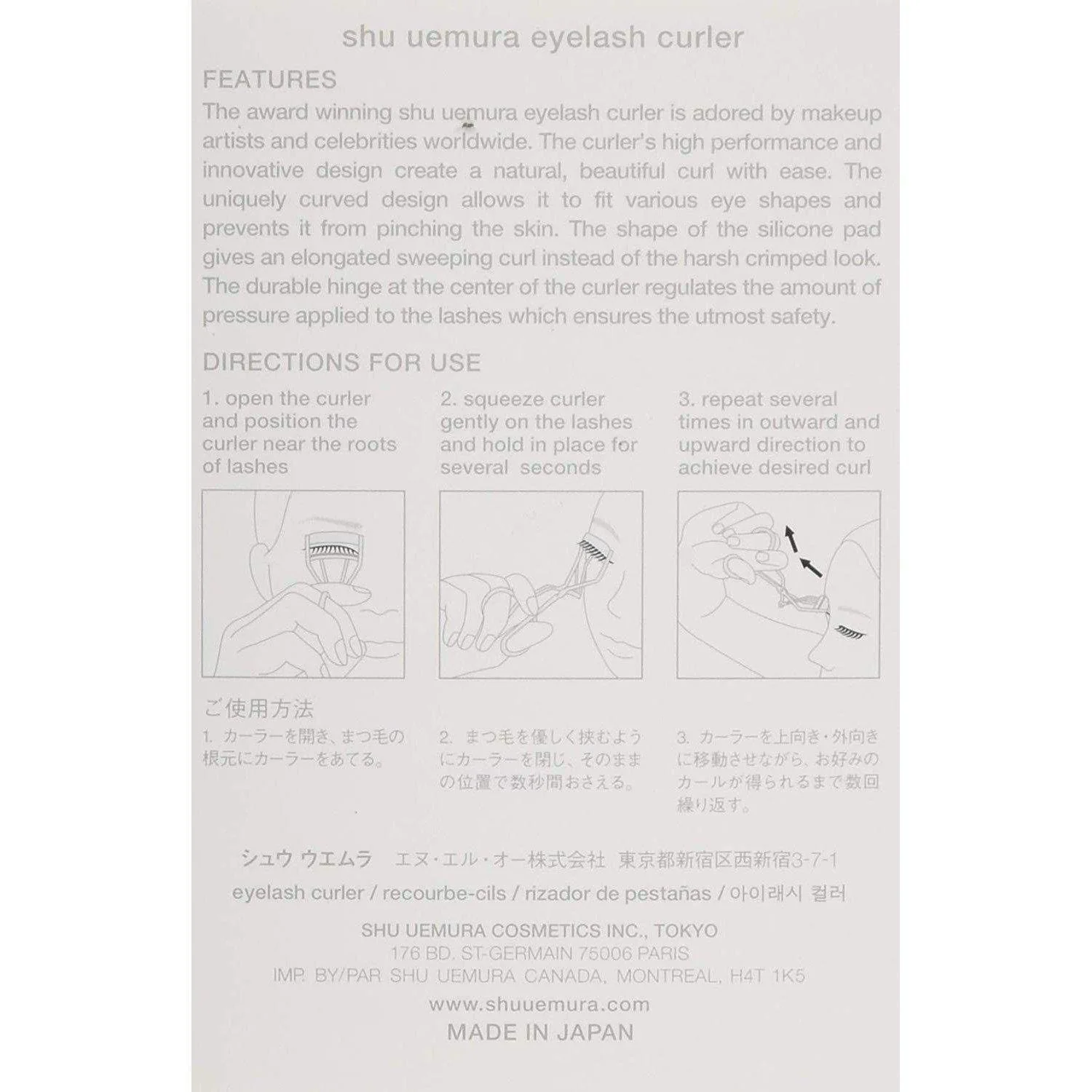 shu uemura eyelash curler

FEATURES

The award winning shu uemura eyelash curler is adored by makeup artists and celebrities worldwide. The curler's high performance and innovative design create a natural, beautiful curl with ease. The uniquely curved design allows it to fit various eye shapes and prevents it from pinching the skin. The shape of the silicone pad gives an elongated sweeping curl instead of the harsh crimped look. The durable hinge at the center of the curler regulates the amount of pressure applied to the lashes which ensures the utmost safety.

DIRECTIONS FOR USE

1. open the curler and position the curler near the roots of lashes

2. squeeze curler gently on the lashes and hold in place for several seconds

3. repeat several times in outward and upward direction to achieve desired curl

ご使用方法

1. カーラーを開き、まつ毛の根元にカーラーをあてる。

2. まつ毛を優しく挟むようにカーラーを閉じ、そのままの位置で数秒間おさえる。

3. カーラーを上向き・外向きに移動させながら、お好みのカールが得られるまで数回繰り返す。

シュウ ウエムラ　エヌ・エル・オー株式会社　東京都新宿区西新宿3-7-1

eyelash curler / recourbe-cils / rizador de pestañas / 아이래시 컬러

SHU UEMURA COSMETICS INC., TOKYO
176 BD. ST-GERMAIN 75006 PARIS
IMP. BY/PAR SHU UEMURA CANADA, MONTREAL, H4T 1K5
www.shuuemura.com
MADE IN JAPAN